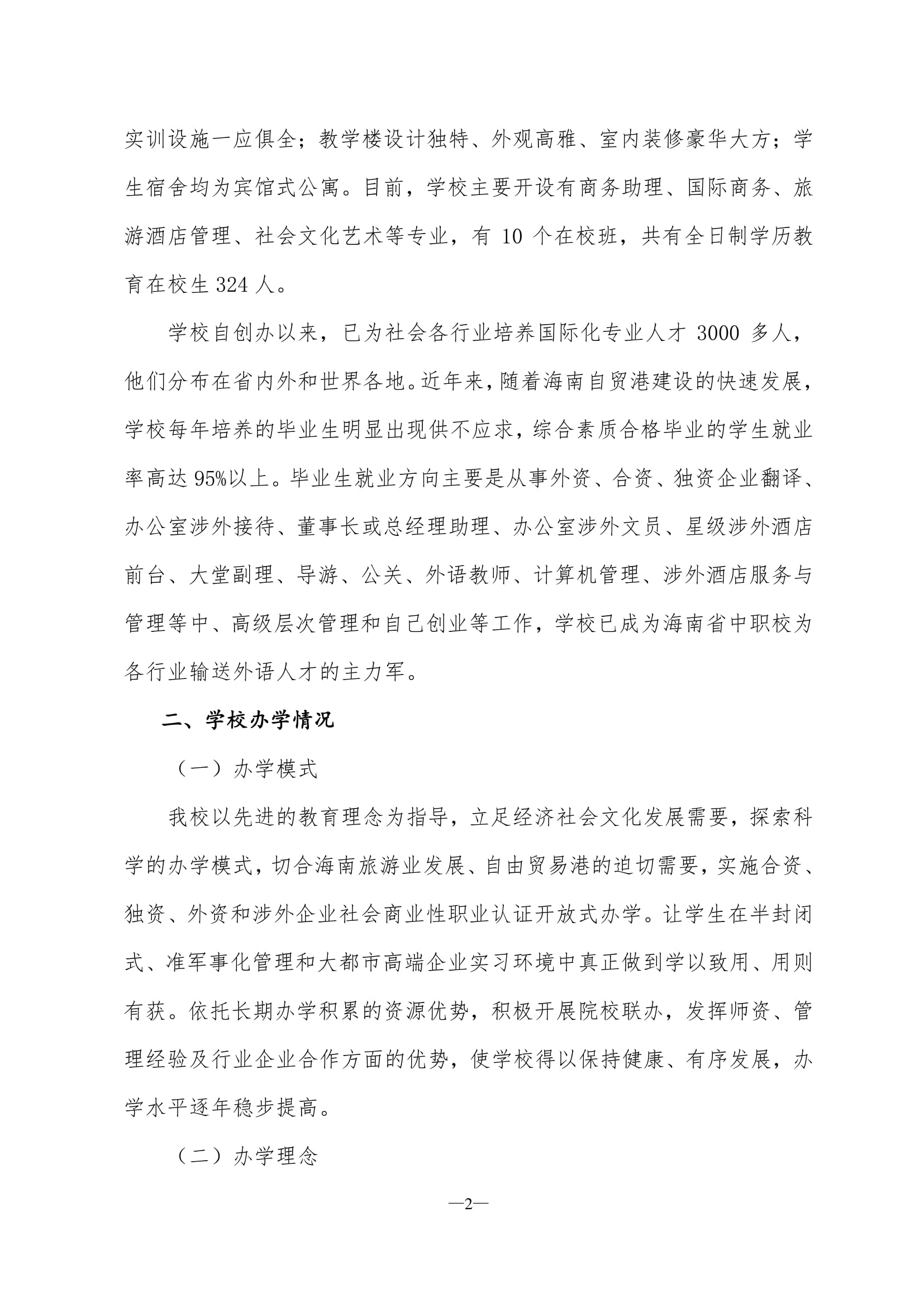 实训设施一应俱全；教学楼设计独特、外观高雅、室内装修豪华大方；学生宿舍均为宾馆式公寓。目前，学校主要开设有商务助理、国际商务、旅游酒店管理、社会文化艺术等专业，有 10 个在校班，共有全日制学历教育在校生 324 人。

学校自创办以来，已为社会各行业培养国际化专业人才 3000 多人，他们分布在省内外和世界各地。近年来，随着海南自贸港建设的快速发展，学校每年培养的毕业生明显出现供不应求，综合素质合格毕业的学生就业率高达 95%以上。毕业生就业方向主要是从事外资、合资、独资企业翻译、办公室涉外接待、董事长或总经理助理、办公室涉外文员、星级涉外酒店前台、大堂副理、导游、公关、外语教师、计算机管理、涉外酒店服务与管理等中、高级层次管理和自己创业等工作，学校已成为海南省中职校为各行业输送外语人才的主力军。

二、学校办学情况

（一）办学模式

我校以先进的教育理念为指导，立足经济社会文化发展需要，探索科学的办学模式，切合海南旅游业发展、自由贸易港的迫切需要，实施合资、独资、外资和涉外企业社会商业性职业认证开放式办学。让学生在半封闭式、准军事化管理和大都市高端企业实习环境中真正做到学以致用、用则有获。依托长期办学积累的资源优势，积极开展院校联办，发挥师资、管理经验及行业企业合作方面的优势，使学校得以保持健康、有序发展，办学水平逐年稳步提高。

（二）办学理念

—2—